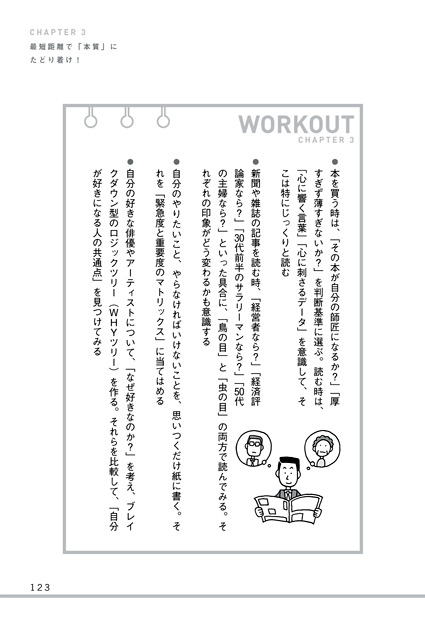 CHAPTER 3
最短距離で「本質」にたどり着け！

WORKOUT
CHAPTER 3

●本を買う時は、「その本が自分の師匠になるか？」「厚すぎず薄すぎないか？」を判断基準に選ぶ。読む時は、「心に響く言葉」「心に刺さるデータ」を意識して、そこは特にじっくりと読む

●新聞や雑誌の記事を読む時、「経営者なら？」「経済評論家なら？」「30代前半のサラリーマンなら？」「50代の主婦なら？」といった具合に、「鳥の目」と「虫の目」の両方で読んでみる。それぞれの印象がどう変わるかも意識する

●自分のやりたいこと、やらなければいけないことを、思いつくだけ紙に書く。それを「緊急度と重要度のマトリックス」に当てはめる

●自分の好きな俳優やアーティストについて、「なぜ好きなのか？」を考え、ブレイクダウン型のロジックツリー（WHYツリー）を作る。それらを比較して、「自分が好きになる人の共通点」を見つけてみる

123